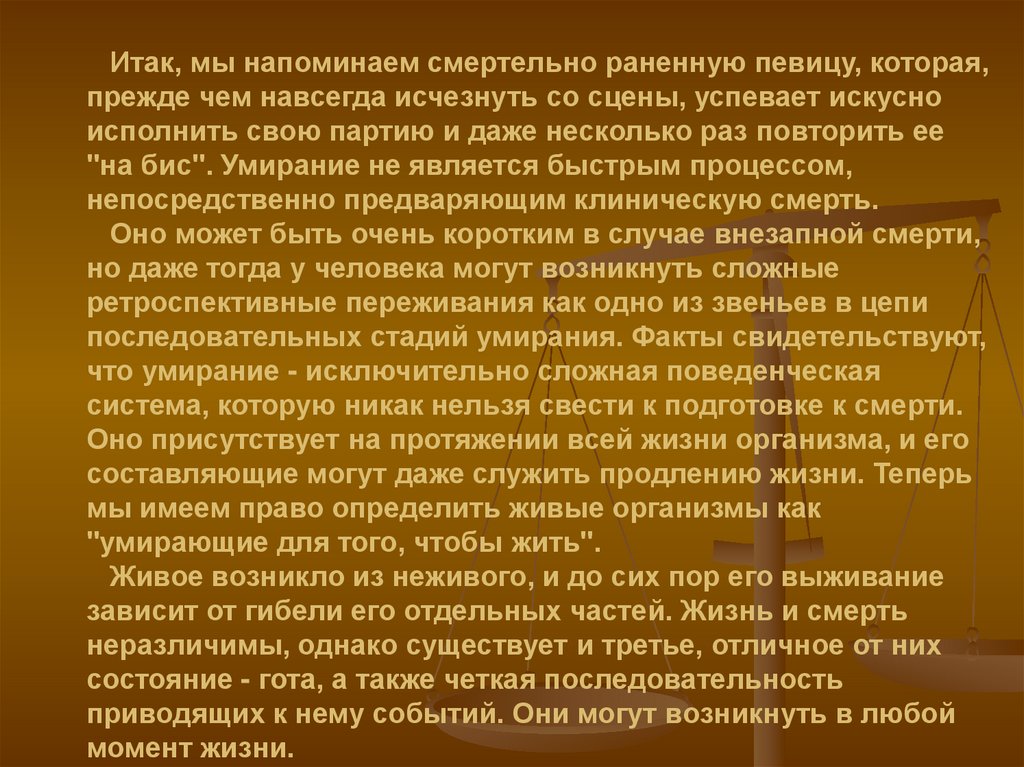 Итак, мы напоминаем смертельно раненную певицу, которая, прежде чем навсегда исчезнуть со сцены, успевает искусно исполнить свою партию и даже несколько раз повторить ее "на бис". Умирание не является быстрым процессом, непосредственно предваряющим клиническую смерть.

Оно может быть очень коротким в случае внезапной смерти, но даже тогда у человека могут возникнуть сложные ретроспективные переживания как одно из звеньев в цепи последовательных стадий умирания. Факты свидетельствуют, что умирание - исключительно сложная поведенческая система, которую никак нельзя свести к подготовке к смерти. Оно присутствует на протяжении всей жизни организма, и его составляющие могут даже служить продлению жизни. Теперь мы имеем право определить живые организмы как "умирающие для того, чтобы жить".

Живое возникло из неживого, и до сих пор его выживание зависит от гибели его отдельных частей. Жизнь и смерть неразличимы, однако существует и третье, отличное от них состояние - гота, а также четкая последовательность приводящих к нему событий. Они могут возникнуть в любой момент жизни.